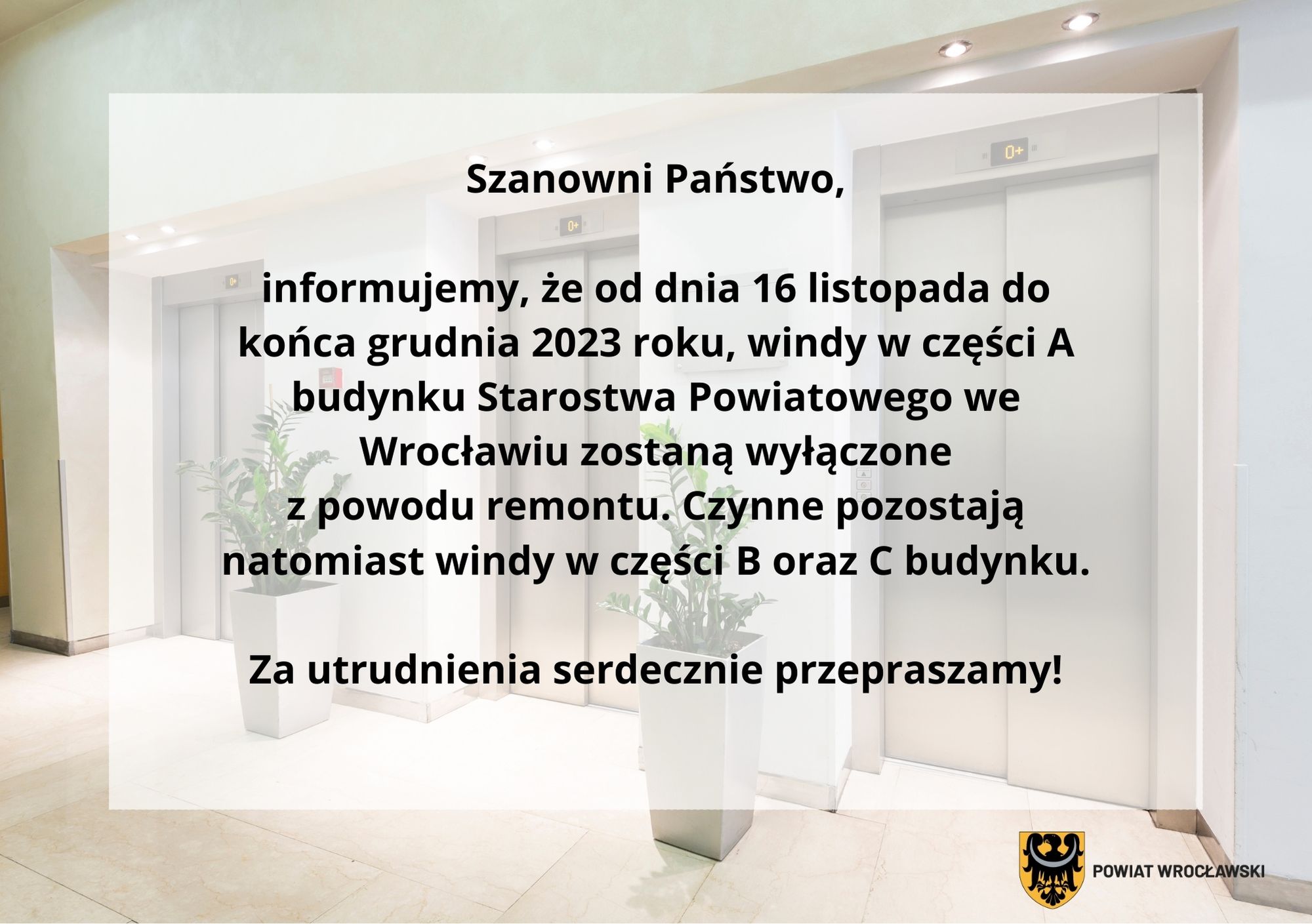 Szanowni Państwo,

informujemy, że od dnia 16 listopada do końca grudnia 2023 roku, windy w części A budynku Starostwa Powiatowego we Wrocławiu zostaną wyłączone z powodu remontu. Czynne pozostają natomiast windy w części B oraz C budynku.

Za utrudnienia serdecznie przepraszamy!

POWIAT WROCŁAWSKI